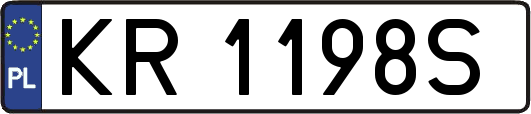 PL
KR 1198S